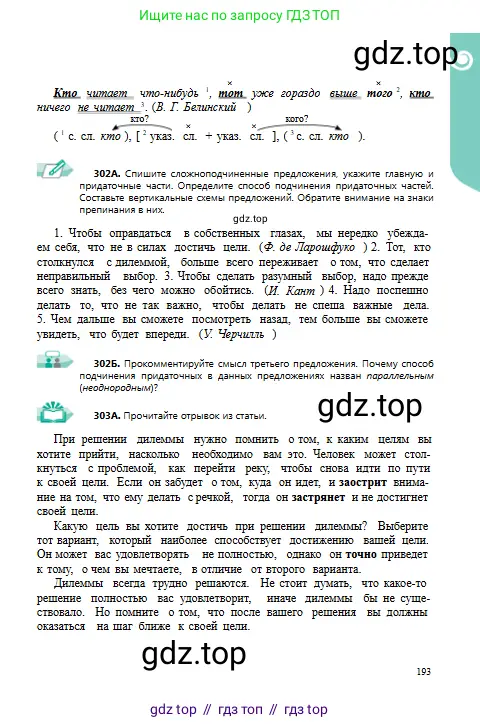 Ищите нас по запросу ГДЗ ТОП

gdz.top

Кто читает что-нибудь $^1$, тот уже гораздо выше того $^2$, кто ничего не читает $^3$. (В. Г. Белинский)

кто? кого?

( $^1$ с. сл. кто ), [ $^2$ указ. сл. + указ. сл. ], ( $^3$ с. сл. кто ).

302А. Спишите сложноподчиненные предложения, укажите главную и придаточные части. Определите способ подчинения придаточных частей. Составьте вертикальные схемы предложений. Обратите внимание на знаки препинания в них.

gdz.top

1. Чтобы оправдаться в собственных глазах, мы нередко убеждаем себя, что не в силах достичь цели. (Ф. де Ларошфуко) 2. Тот, кто столкнулся с дилеммой, больше всего переживает о том, что сделает неправильный выбор. 3. Чтобы сделать разумный выбор, надо прежде всего знать, без чего можно обойтись. (И. Кант) 4. Надо поспешно делать то, что не так важно, чтобы делать не спеша важные дела. 5. Чем дальше вы сможете посмотреть назад, тем больше вы сможете увидеть, что будет впереди. (У. Черчилль)

302Б. Прокомментируйте смысл третьего предложения. Почему способ подчинения придаточных в данных предложениях назван параллельным (неоднородным)?

303А. Прочитайте отрывок из статьи.

gdz.top

При решении дилеммы нужно помнить о том, к каким целям вы хотите прийти, насколько необходимо вам это. Человек может столкнуться с проблемой, как перейти реку, чтобы снова идти по пути к своей цели. Если он забудет о том, куда он идет, и заострит внимание на том, что ему делать с речкой, тогда он застрянет и не достигнет своей цели.

Какую цель вы хотите достичь при решении дилеммы? Выберите тот вариант, который наиболее способствует достижению вашей цели. Он может вас удовлетворять не полностью, однако он точно приведет к тому, о чем вы мечтаете, в отличие от второго варианта.

Дилеммы всегда трудно решаются. Не стоит думать, что какое-то решение полностью вас удовлетворит, иначе дилеммы бы не существовало. Но помните о том, что после вашего решения вы должны оказаться на шаг ближе к своей цели.

gdz.top

193

gdz top // гдз топ // гдз top